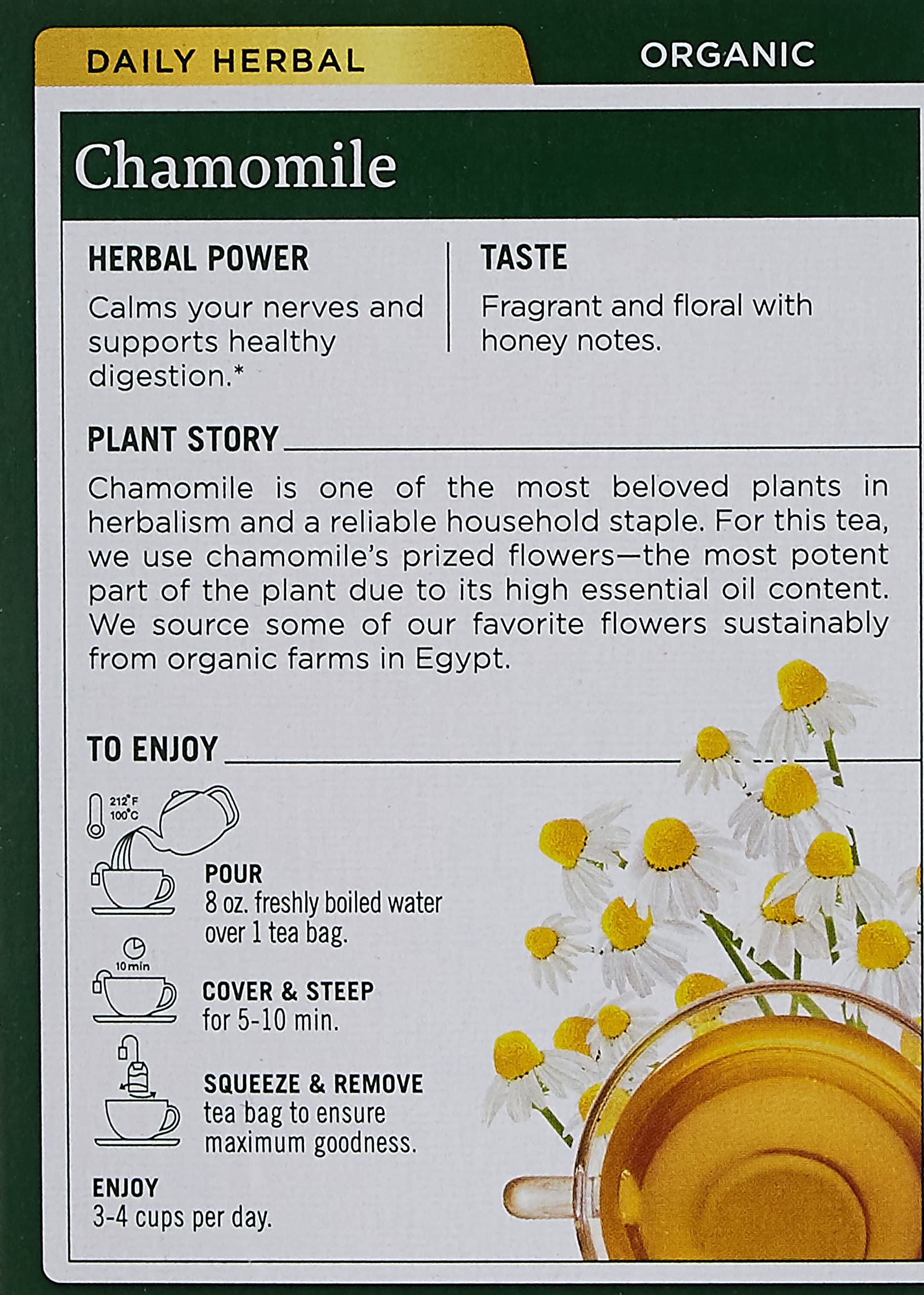 DAILY HERBAL

ORGANIC

Chamomile

HERBAL POWER

Calms your nerves and supports healthy digestion.*

TASTE

Fragrant and floral with honey notes.

PLANT STORY

Chamomile is one of the most beloved plants in herbalism and a reliable household staple. For this tea, we use chamomile's prized flowers—the most potent part of the plant due to its high essential oil content. We source some of our favorite flowers sustainably from organic farms in Egypt.

TO ENJOY

212°F
100°C

POUR
8 oz. freshly boiled water over 1 tea bag.

10 min

COVER & STEEP
for 5-10 min.

SQUEEZE & REMOVE
tea bag to ensure maximum goodness.

ENJOY
3-4 cups per day.